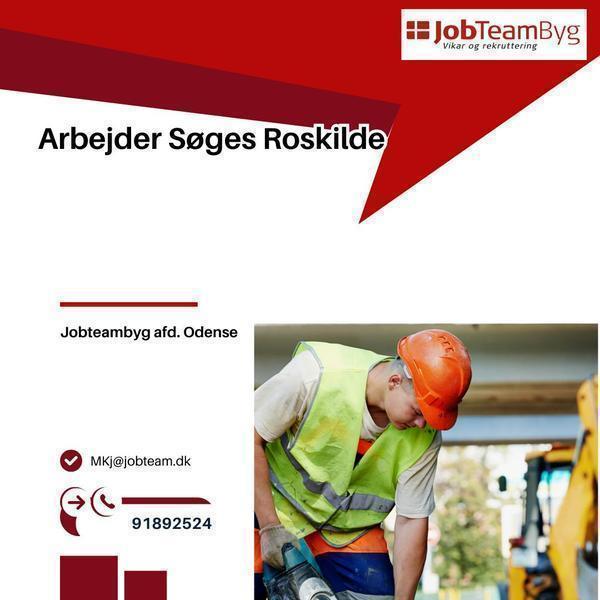 JobTeamByg
Vikar og rekruttering

Arbejder Søges Roskilde

Jobteambyg afd. Odense

MKj@jobteam.dk

91892524